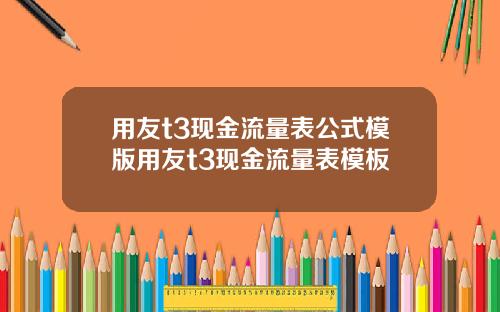 用友t3现金流量表公式模版用友t3现金流量表模板